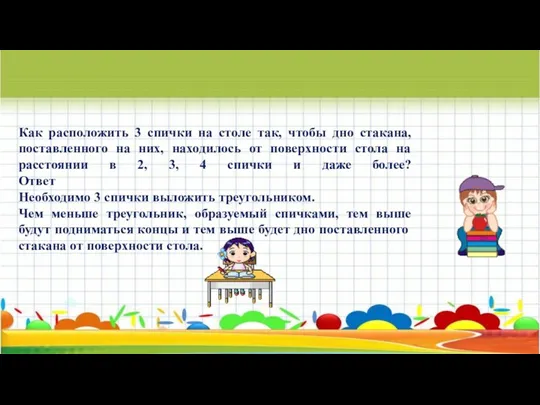 Как расположить 3 спички на столе так, чтобы дно стакана, поставленного на них, находилось от поверхности стола на расстоянии в 2, 3, 4 спички и даже более?
Ответ
Необходимо 3 спички выложить треугольником.
Чем меньше треугольник, образуемый спичками, тем выше будут подниматься концы и тем выше будет дно поставленного стакана от поверхности стола.